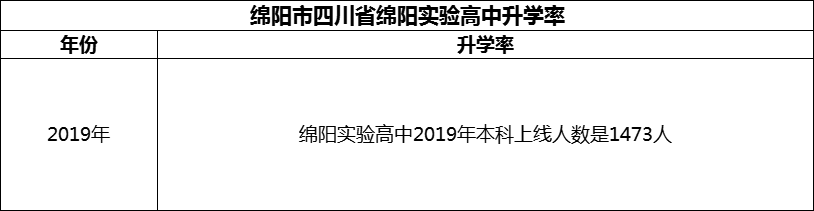 绵阳市四川省绵阳实验高中升学率

| 年份 | 升学率 |
|---|---|
| 2019年 | 绵阳实验高中2019年本科上线人数是1473人 |